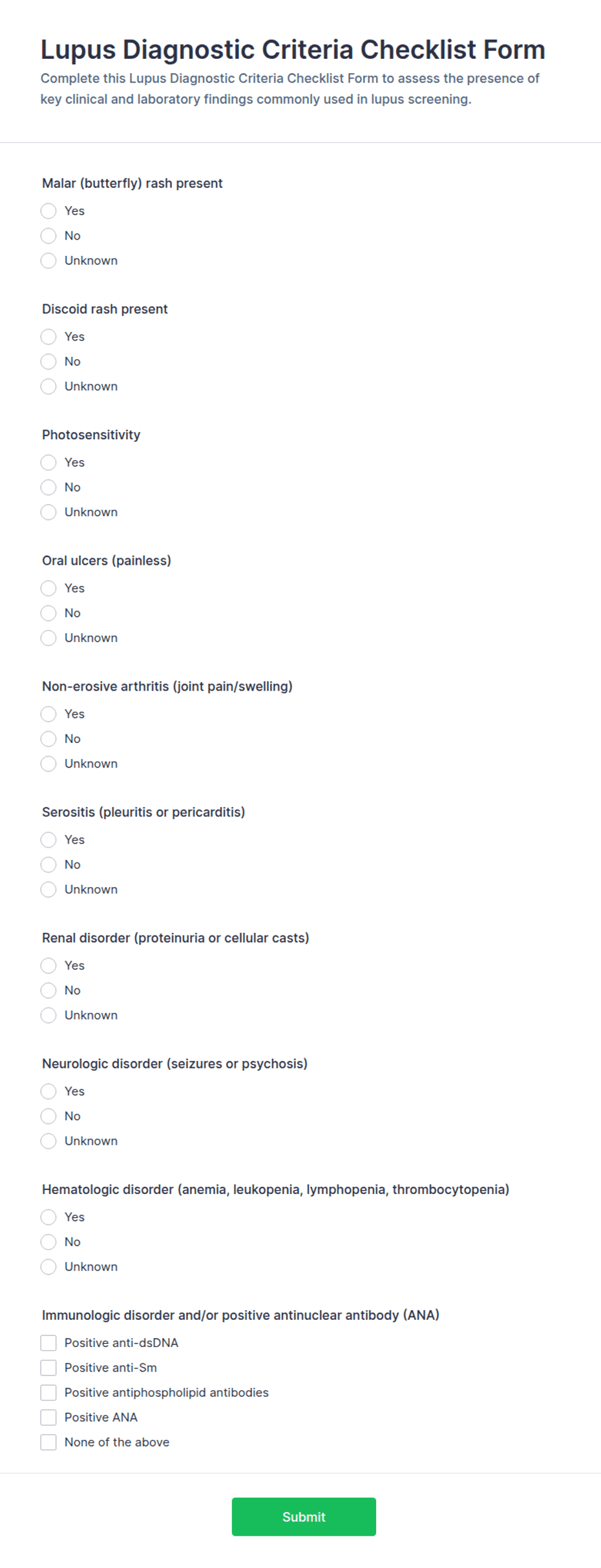 Lupus Diagnostic Criteria Checklist Form

Complete this Lupus Diagnostic Criteria Checklist Form to assess the presence of key clinical and laboratory findings commonly used in lupus screening.

Malar (butterfly) rash present
Yes
No
Unknown

Discoid rash present
Yes
No
Unknown

Photosensitivity
Yes
No
Unknown

Oral ulcers (painless)
Yes
No
Unknown

Non-erosive arthritis (joint pain/swelling)
Yes
No
Unknown

Serositis (pleuritis or pericarditis)
Yes
No
Unknown

Renal disorder (proteinuria or cellular casts)
Yes
No
Unknown

Neurologic disorder (seizures or psychosis)
Yes
No
Unknown

Hematologic disorder (anemia, leukopenia, lymphopenia, thrombocytopenia)
Yes
No
Unknown

Immunologic disorder and/or positive antinuclear antibody (ANA)
Positive anti-dsDNA
Positive anti-Sm
Positive antiphospholipid antibodies
Positive ANA
None of the above

Submit